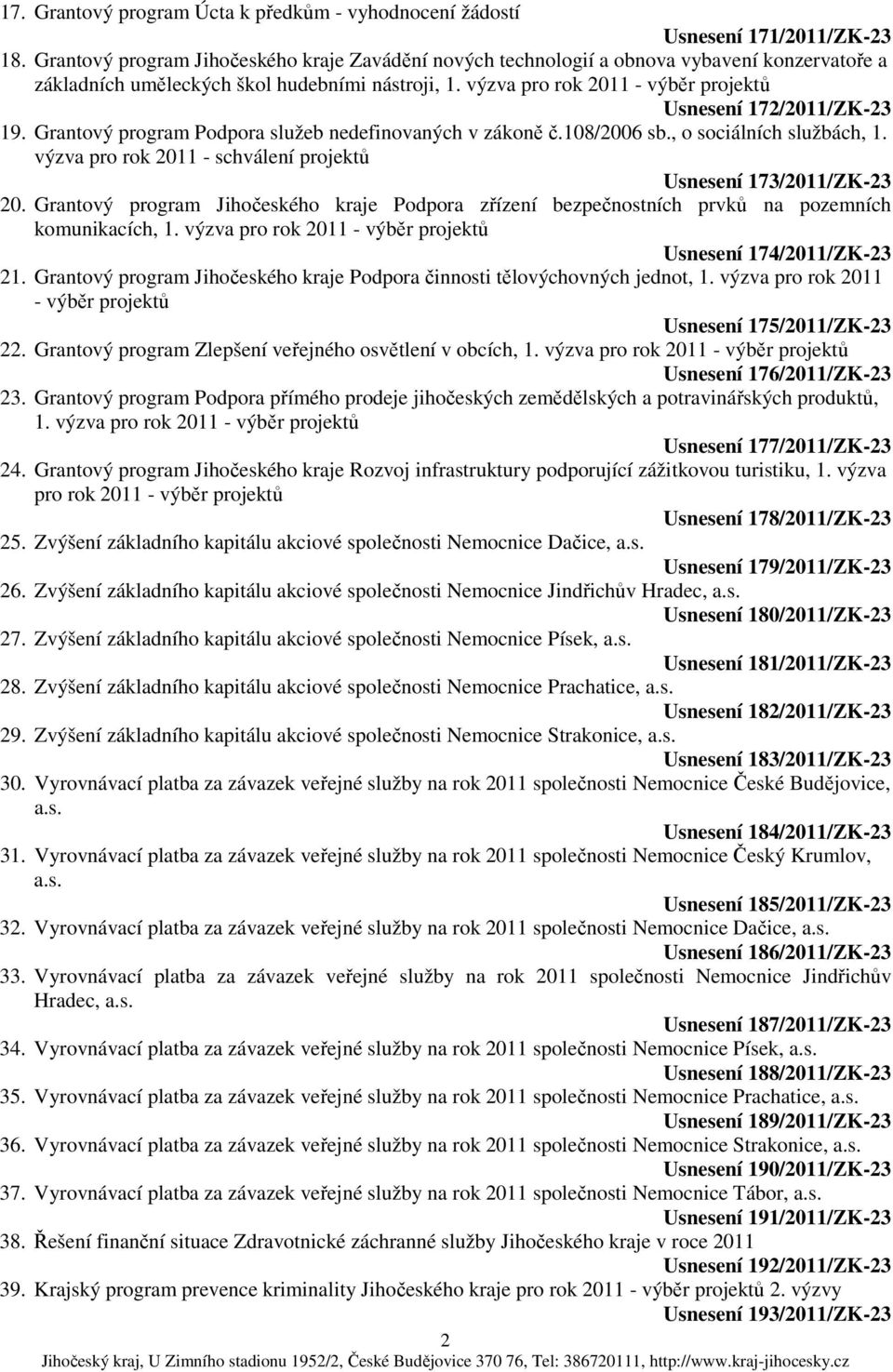 17. Grantový program Úcta k předkům - vyhodnocení žádostí

Usnesení 171/2011/ZK-23

18. Grantový program Jihočeského kraje Zavádění nových technologií a obnova vybavení konzervatoře a základních uměleckých škol hudebními nástroji, 1. výzva pro rok 2011 - výběr projektů

Usnesení 172/2011/ZK-23

19. Grantový program Podpora služeb nedefinovaných v zákoně č.108/2006 sb., o sociálních službách, 1. výzva pro rok 2011 - schválení projektů

Usnesení 173/2011/ZK-23

20. Grantový program Jihočeského kraje Podpora zřízení bezpečnostních prvků na pozemních komunikacích, 1. výzva pro rok 2011 - výběr projektů

Usnesení 174/2011/ZK-23

21. Grantový program Jihočeského kraje Podpora činnosti tělovýchovných jednot, 1. výzva pro rok 2011 - výběr projektů

Usnesení 175/2011/ZK-23

22. Grantový program Zlepšení veřejného osvětlení v obcích, 1. výzva pro rok 2011 - výběr projektů

Usnesení 176/2011/ZK-23

23. Grantový program Podpora přímého prodeje jihočeských zemědělských a potravinářských produktů, 1. výzva pro rok 2011 - výběr projektů

Usnesení 177/2011/ZK-23

24. Grantový program Jihočeského kraje Rozvoj infrastruktury podporující zážitkovou turistiku, 1. výzva pro rok 2011 - výběr projektů

Usnesení 178/2011/ZK-23

25. Zvýšení základního kapitálu akciové společnosti Nemocnice Dačice, a.s.

Usnesení 179/2011/ZK-23

26. Zvýšení základního kapitálu akciové společnosti Nemocnice Jindřichův Hradec, a.s.

Usnesení 180/2011/ZK-23

27. Zvýšení základního kapitálu akciové společnosti Nemocnice Písek, a.s.

Usnesení 181/2011/ZK-23

28. Zvýšení základního kapitálu akciové společnosti Nemocnice Prachatice, a.s.

Usnesení 182/2011/ZK-23

29. Zvýšení základního kapitálu akciové společnosti Nemocnice Strakonice, a.s.

Usnesení 183/2011/ZK-23

30. Vyrovnávací platba za závazek veřejné služby na rok 2011 společnosti Nemocnice České Budějovice, a.s.

Usnesení 184/2011/ZK-23

31. Vyrovnávací platba za závazek veřejné služby na rok 2011 společnosti Nemocnice Český Krumlov, a.s.

Usnesení 185/2011/ZK-23

32. Vyrovnávací platba za závazek veřejné služby na rok 2011 společnosti Nemocnice Dačice, a.s.

Usnesení 186/2011/ZK-23

33. Vyrovnávací platba za závazek veřejné služby na rok 2011 společnosti Nemocnice Jindřichův Hradec, a.s.

Usnesení 187/2011/ZK-23

34. Vyrovnávací platba za závazek veřejné služby na rok 2011 společnosti Nemocnice Písek, a.s.

Usnesení 188/2011/ZK-23

35. Vyrovnávací platba za závazek veřejné služby na rok 2011 společnosti Nemocnice Prachatice, a.s.

Usnesení 189/2011/ZK-23

36. Vyrovnávací platba za závazek veřejné služby na rok 2011 společnosti Nemocnice Strakonice, a.s.

Usnesení 190/2011/ZK-23

37. Vyrovnávací platba za závazek veřejné služby na rok 2011 společnosti Nemocnice Tábor, a.s.

Usnesení 191/2011/ZK-23

38. Řešení finanční situace Zdravotnické záchranné služby Jihočeského kraje v roce 2011

Usnesení 192/2011/ZK-23

39. Krajský program prevence kriminality Jihočeského kraje pro rok 2011 - výběr projektů 2. výzvy

Usnesení 193/2011/ZK-23

2

Jihočeský kraj, U Zimního stadionu 1952/2, České Budějovice 370 76, Tel: 386720111, http://www.kraj-jihocesky.cz